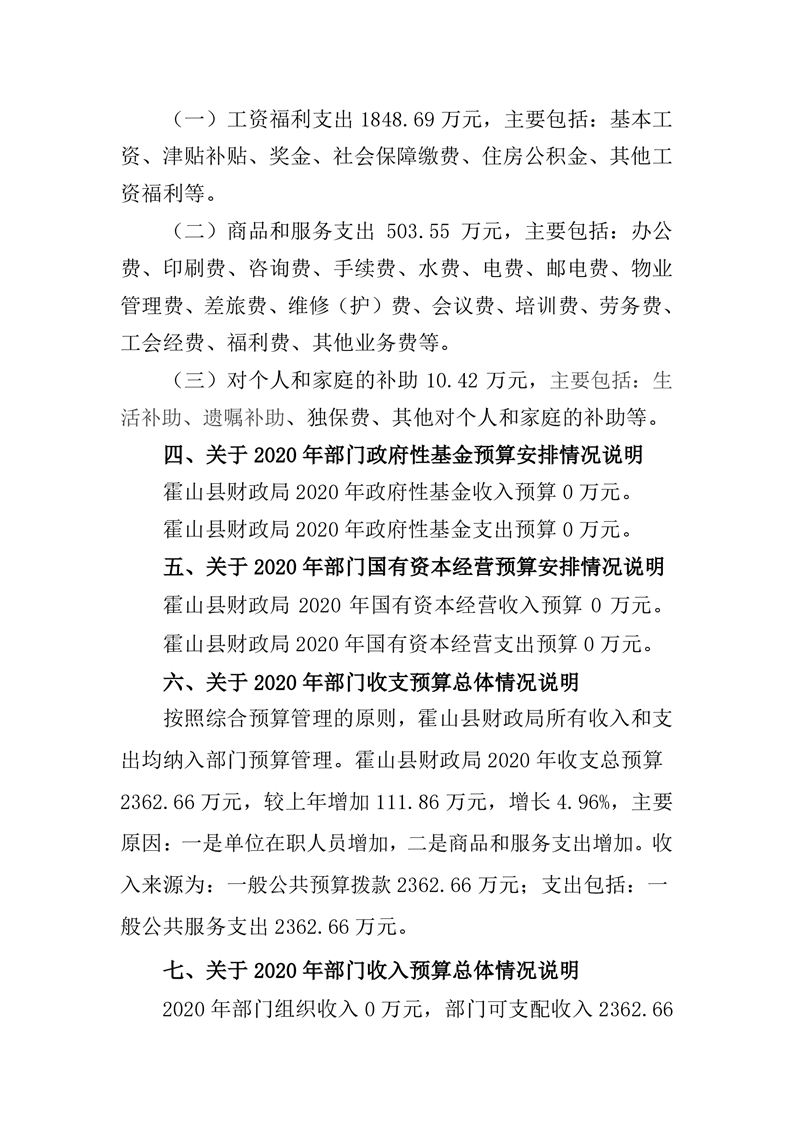 （一）工资福利支出 1848.69 万元，主要包括：基本工资、津贴补贴、奖金、社会保障缴费、住房公积金、其他工资福利等。

（二）商品和服务支出 503.55 万元，主要包括：办公费、印刷费、咨询费、手续费、水费、电费、邮电费、物业管理费、差旅费、维修（护）费、会议费、培训费、劳务费、工会经费、福利费、其他业务费等。

（三）对个人和家庭的补助 10.42 万元，主要包括：生活补助、遗嘱补助、独保费、其他对个人和家庭的补助等。

四、关于 2020 年部门政府性基金预算安排情况说明

霍山县财政局 2020 年政府性基金收入预算 0 万元。

霍山县财政局 2020 年政府性基金支出预算 0 万元。

五、关于 2020 年部门国有资本经营预算安排情况说明

霍山县财政局 2020 年国有资本经营收入预算 0 万元。

霍山县财政局 2020 年国有资本经营支出预算 0 万元。

六、关于 2020 年部门收支预算总体情况说明

按照综合预算管理的原则，霍山县财政局所有收入和支出均纳入部门预算管理。霍山县财政局 2020 年收支总预算 2362.66 万元，较上年增加 111.86 万元，增长 4.96%，主要原因：一是单位在职人员增加，二是商品和服务支出增加。收入来源为：一般公共预算拨款 2362.66 万元；支出包括：一般公共服务支出 2362.66 万元。

七、关于 2020 年部门收入预算总体情况说明

2020 年部门组织收入 0 万元，部门可支配收入 2362.66